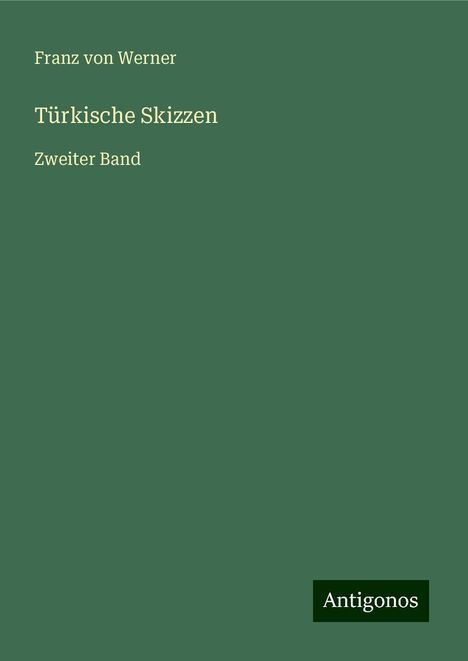 Franz von Werner

Türkische Skizzen

Zweiter Band

Antigonos